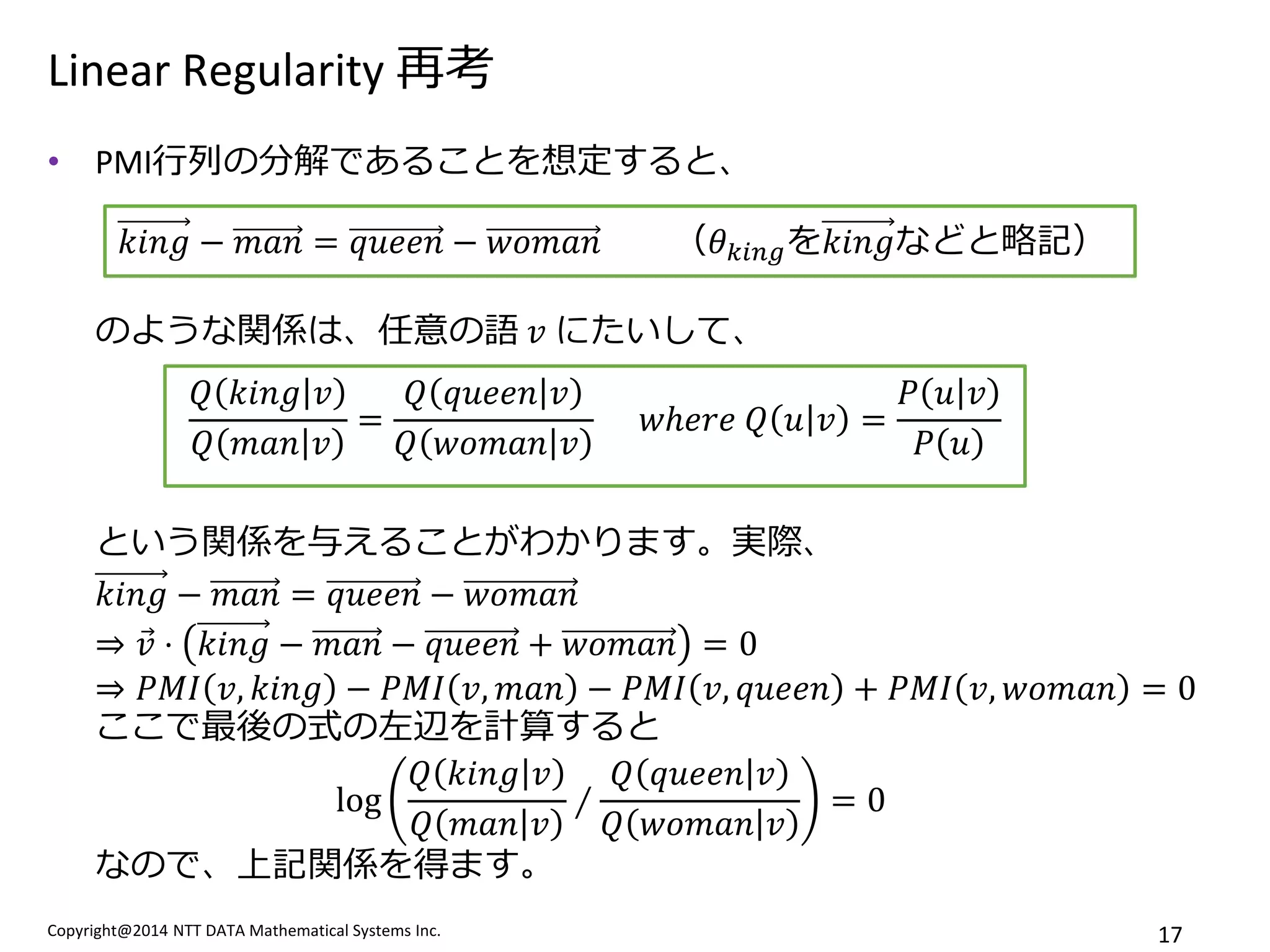 Linear Regularity 再考

• PMI行列の分解であることを想定すると、

$\overrightarrow{king} - \overrightarrow{man} = \overrightarrow{queen} - \overrightarrow{woman}$ （$\theta_{king}$を$\overrightarrow{king}$などと略記）

のような関係は、任意の語 $v$ にたいして、

$\frac{Q(king|v)}{Q(man|v)} = \frac{Q(queen|v)}{Q(woman|v)}$ $where\ Q(u|v) = \frac{P(u|v)}{P(u)}$

という関係を与えることがわかります。実際、
$\overrightarrow{king} - \overrightarrow{man} = \overrightarrow{queen} - \overrightarrow{woman}$
$\Rightarrow \vec{v} \cdot \left(\overrightarrow{king} - \overrightarrow{man} - \overrightarrow{queen} + \overrightarrow{woman}\right) = 0$
$\Rightarrow PMI(v, king) - PMI(v, man) - PMI(v, queen) + PMI(v, woman) = 0$
ここで最後の式の左辺を計算すると
$\log\left(\frac{Q(king|v)}{Q(man|v)} / \frac{Q(queen|v)}{Q(woman|v)}\right) = 0$
なので、上記関係を得ます。

Copyright@2014 NTT DATA Mathematical Systems Inc.
17